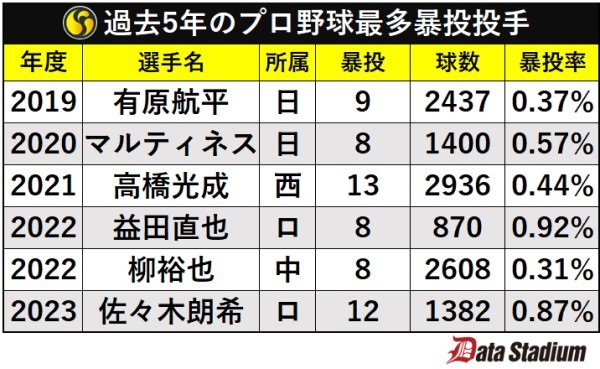 過去5年のプロ野球最多暴投投手

| 年度 | 選手名 | 所属 | 暴投 | 球数 | 暴投率 |
|---|---|---|---|---|---|
| 2019 | 有原航平 | 日 | 9 | 2437 | 0.37% |
| 2020 | マルティネス | 日 | 8 | 1400 | 0.57% |
| 2021 | 高橋光成 | 西 | 13 | 2936 | 0.44% |
| 2022 | 益田直也 | ロ | 8 | 870 | 0.92% |
| 2022 | 柳裕也 | 中 | 8 | 2608 | 0.31% |
| 2023 | 佐々木朗希 | ロ | 12 | 1382 | 0.87% |

Data Stadium